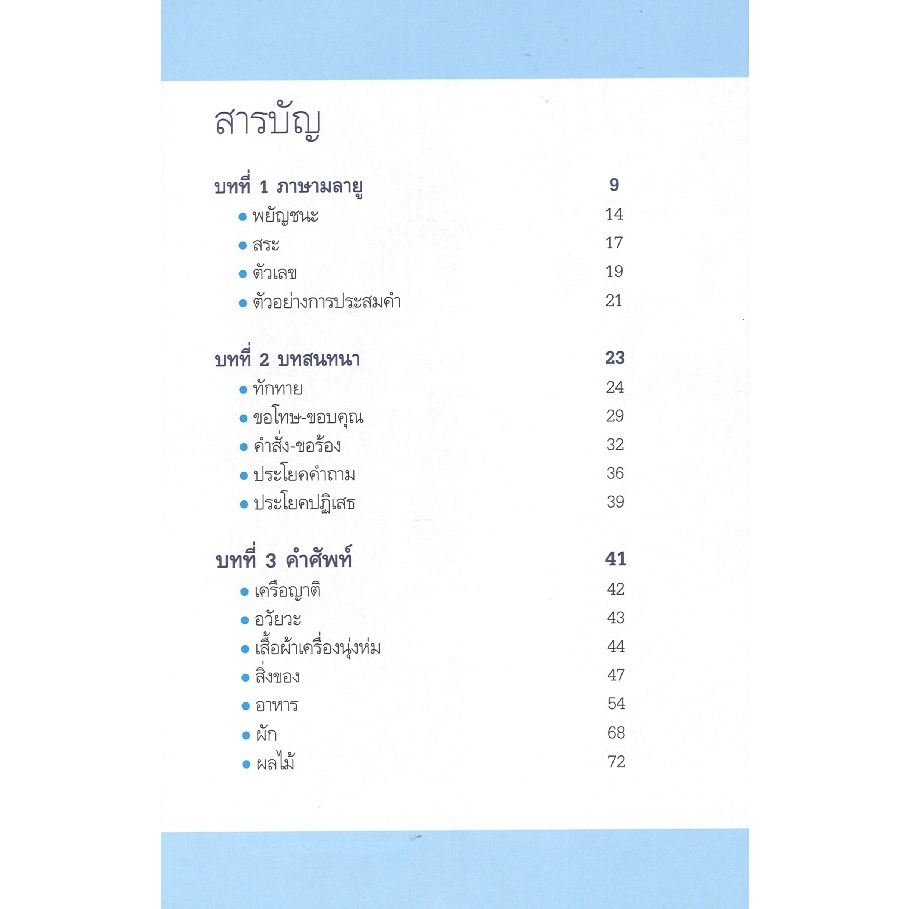 สารบัญ

บทที่ 1 ภาษามลายู 9
• พยัญชนะ 14
• สระ 17
• ตัวเลข 19
• ตัวอย่างการประสมคำ 21

บทที่ 2 บทสนทนา 23
• ทักทาย 24
• ขอโทษ-ขอบคุณ 29
• คำสั่ง-ขอร้อง 32
• ประโยคคำถาม 36
• ประโยคปฏิเสธ 39

บทที่ 3 คำศัพท์ 41
• เครือญาติ 42
• อวัยวะ 43
• เสื้อผ้าเครื่องนุ่งห่ม 44
• สิ่งของ 47
• อาหาร 54
• ผัก 68
• ผลไม้ 72